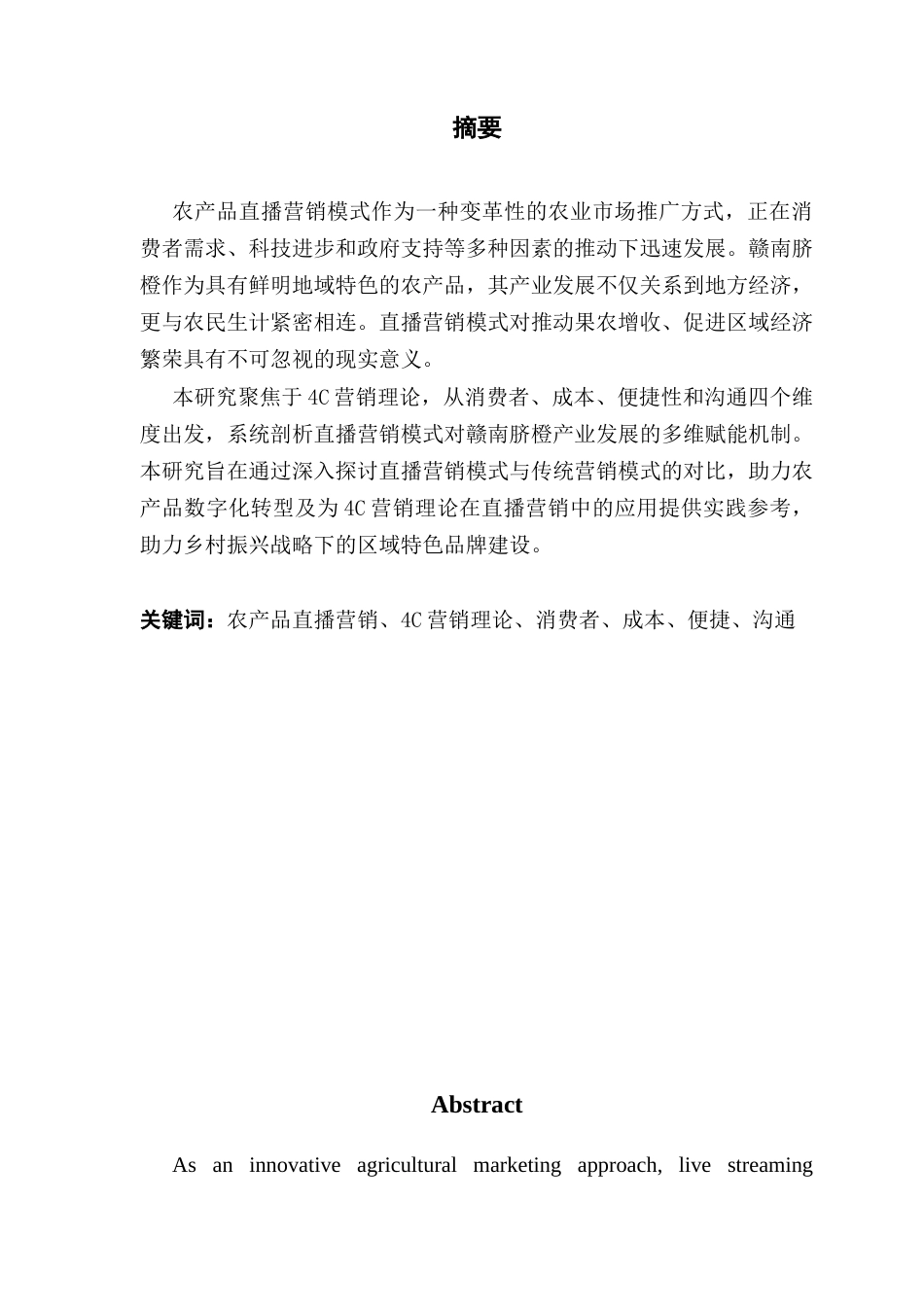 摘要

农产品直播营销模式作为一种变革性的农业市场推广方式，正在消费者需求、科技进步和政府支持等多种因素的推动下迅速发展。赣南脐橙作为具有鲜明地域特色的农产品，其产业发展不仅关系到地方经济，更与农民生计紧密相连。直播营销模式对推动果农增收、促进区域经济繁荣具有不可忽视的现实意义。

本研究聚焦于4C营销理论，从消费者、成本、便捷性和沟通四个维度出发，系统剖析直播营销模式对赣南脐橙产业发展的多维赋能机制。本研究旨在通过深入探讨直播营销模式与传统营销模式的对比，助力农产品数字化转型及为4C营销理论在直播营销中的应用提供实践参考，助力乡村振兴战略下的区域特色品牌建设。

关键词：农产品直播营销、4C营销理论、消费者、成本、便捷、沟通

Abstract

As an innovative agricultural marketing approach, live streaming